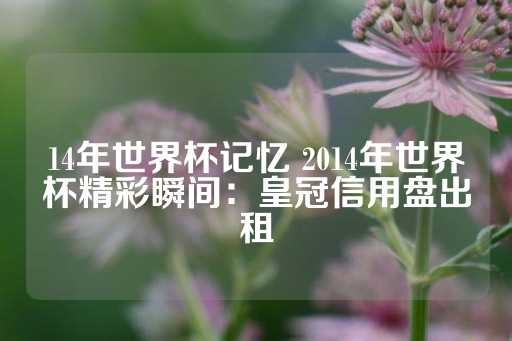 14年世界杯记忆 2014年世界杯精彩瞬间：皇冠信用盘出租